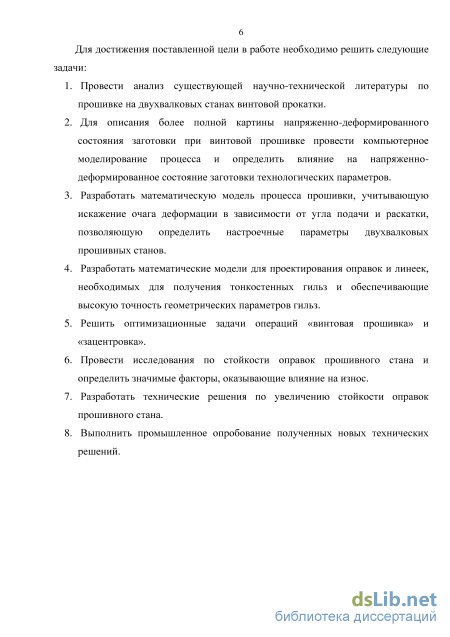 6

Для достижения поставленной цели в работе необходимо решить следующие задачи:

1. Провести анализ существующей научно-технической литературы по прошивке на двухвалковых станах винтовой прокатки.
2. Для описания более полной картины напряженно-деформированного состояния заготовки при винтовой прошивке провести компьютерное моделирование процесса и определить влияние на напряженно-деформированное состояние заготовки технологических параметров.
3. Разработать математическую модель процесса прошивки, учитывающую искажение очага деформации в зависимости от угла подачи и раскатки, позволяющую определить настроечные параметры двухвалковых прошивных станов.
4. Разработать математические модели для проектирования оправок и линеек, необходимых для получения тонкостенных гильз и обеспечивающие высокую точность геометрических параметров гильз.
5. Решить оптимизационные задачи операций «винтовая прошивка» и «зацентровка».
6. Провести исследования по стойкости оправок прошивного стана и определить значимые факторы, оказывающие влияние на износ.
7. Разработать технические решения по увеличению стойкости оправок прошивного стана.
8. Выполнить промышленное опробование полученных новых технических решений.

dsLib.net
библиотека диссертаций